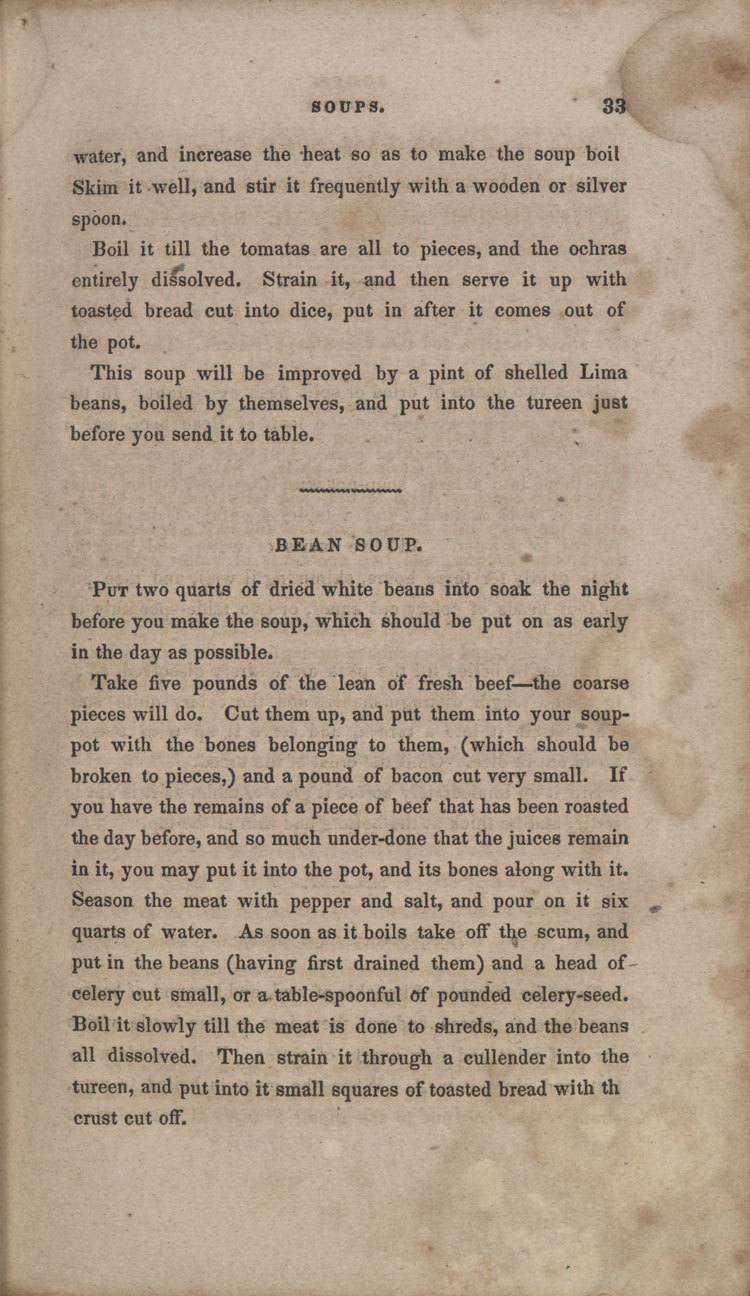 SOUPS. 33

water, and increase the heat so as to make the soup boil Skim it well, and stir it frequently with a wooden or silver spoon.

Boil it till the tomatas are all to pieces, and the ochras entirely dissolved. Strain it, and then serve it up with toasted bread cut into dice, put in after it comes out of the pot.

This soup will be improved by a pint of shelled Lima beans, boiled by themselves, and put into the tureen just before you send it to table.

BEAN SOUP.

Put two quarts of dried white beans into soak the night before you make the soup, which should be put on as early in the day as possible.

Take five pounds of the lean of fresh beef—the coarse pieces will do. Cut them up, and put them into your soup-pot with the bones belonging to them, (which should be broken to pieces,) and a pound of bacon cut very small. If you have the remains of a piece of beef that has been roasted the day before, and so much under-done that the juices remain in it, you may put it into the pot, and its bones along with it. Season the meat with pepper and salt, and pour on it six quarts of water. As soon as it boils take off the scum, and put in the beans (having first drained them) and a head of celery cut small, or a table-spoonful of pounded celery-seed. Boil it slowly till the meat is done to shreds, and the beans all dissolved. Then strain it through a cullender into the tureen, and put into it small squares of toasted bread with th crust cut off.